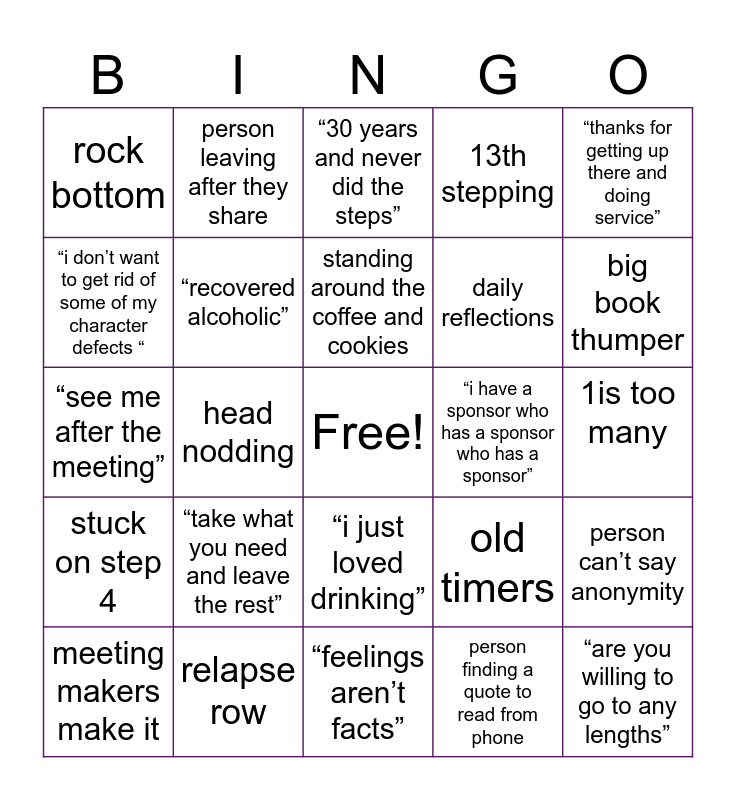 | B | I | N | G | O |
|---|---|---|---|---|
| rock bottom | person leaving after they share | "30 years and never did the steps" | 13th stepping | "thanks for getting up there and doing service" |
| "i don't want to get rid of some of my character defects " | "recovered alcoholic" | standing around the coffee and cookies | daily reflections | big book thumper |
| "see me after the meeting" | head nodding | Free! | "i have a sponsor who has a sponsor who has a sponsor" | 1is too many |
| stuck on step 4 | "take what you need and leave the rest" | "i just loved drinking" | old timers | person can't say anonymity |
| meeting makers make it | relapse row | "feelings aren't facts" | person finding a quote to read from phone | "are you willing to go to any lengths" |